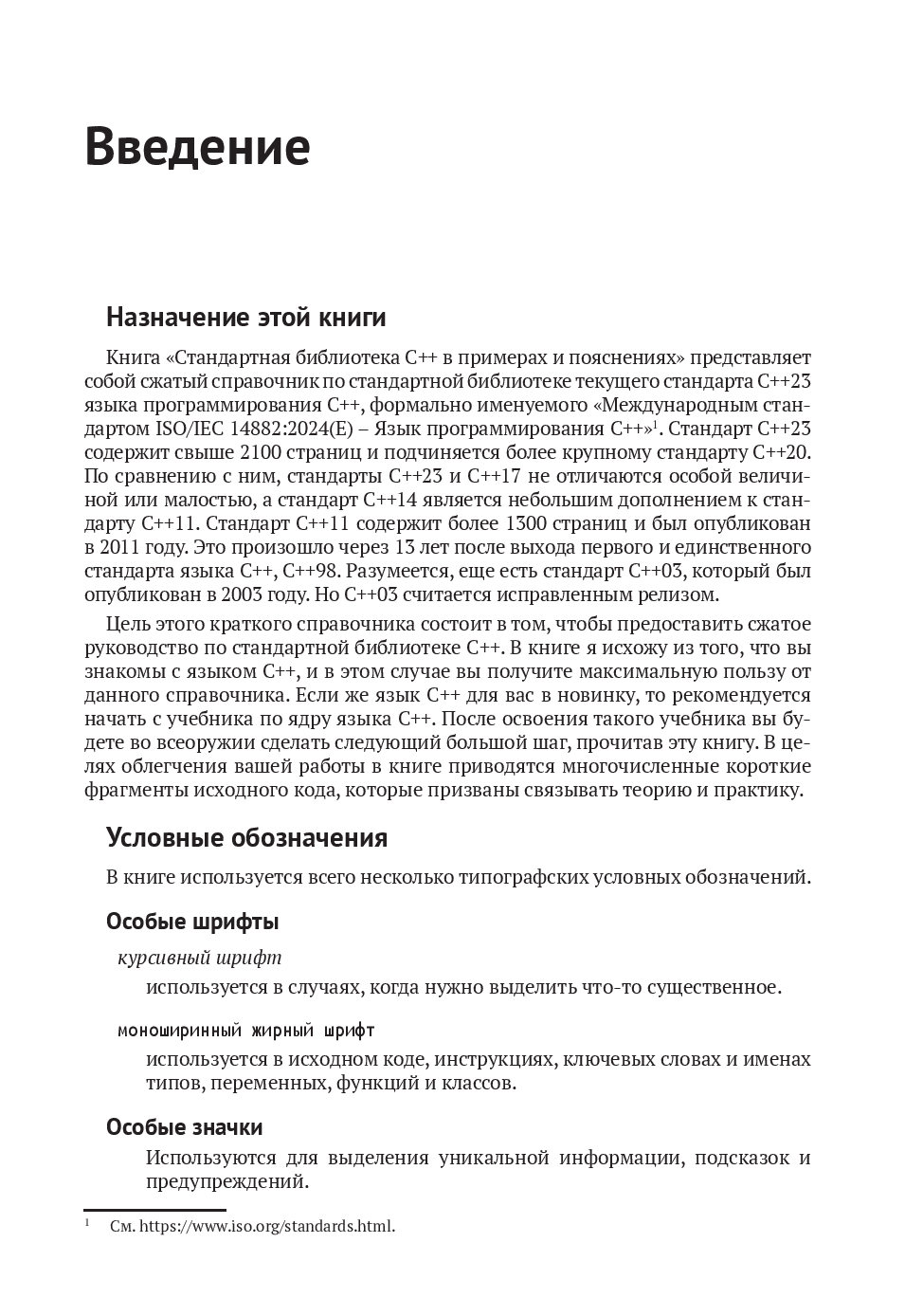 Введение

Назначение этой книги

Книга «Стандартная библиотека C++ в примерах и пояснениях» представляет собой сжатый справочник по стандартной библиотеке текущего стандарта C++23 языка программирования C++, формально именуемого «Международным стандартом ISO/IEC 14882:2024(E) – Язык программирования C++»$^1$. Стандарт C++23 содержит свыше 2100 страниц и подчиняется более крупному стандарту C++20. По сравнению с ним, стандарты C++23 и C++17 не отличаются особой величиной или малостью, а стандарт C++14 является небольшим дополнением к стандарту C++11. Стандарт C++11 содержит более 1300 страниц и был опубликован в 2011 году. Это произошло через 13 лет после выхода первого и единственного стандарта языка C++, C++98. Разумеется, еще есть стандарт C++03, который был опубликован в 2003 году. Но C++03 считается исправленным релизом.

Цель этого краткого справочника состоит в том, чтобы предоставить сжатое руководство по стандартной библиотеке C++. В книге я исхожу из того, что вы знакомы с языком C++, и в этом случае вы получите максимальную пользу от данного справочника. Если же язык C++ для вас в новинку, то рекомендуется начать с учебника по ядру языка C++. После освоения такого учебника вы будете во всеоружии сделать следующий большой шаг, прочитав эту книгу. В целях облегчения вашей работы в книге приводятся многочисленные короткие фрагменты исходного кода, которые призваны связывать теорию и практику.

Условные обозначения

В книге используется всего несколько типографских условных обозначений.

Особые шрифты

курсивный шрифт

используется в случаях, когда нужно выделить что-то существенное.

моноширинный жирный шрифт

используется в исходном коде, инструкциях, ключевых словах и именах типов, переменных, функций и классов.

Особые значки

Используются для выделения уникальной информации, подсказок и предупреждений.

$^1$ См. https://www.iso.org/standards.html.